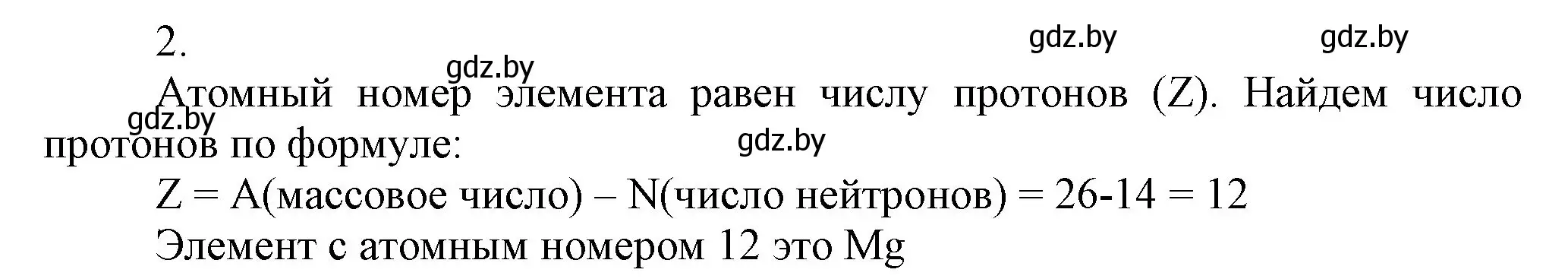 2.

gdz.by gdz.by

gdz.by

Атомный номер элемента равен числу протонов (Z). Найдем число протонов по формуле:

gdz.by

gdz.by

Z = A(массовое число) – N(число нейтронов) = 26-14 = 12

Элемент с атомным номером 12 это Mg